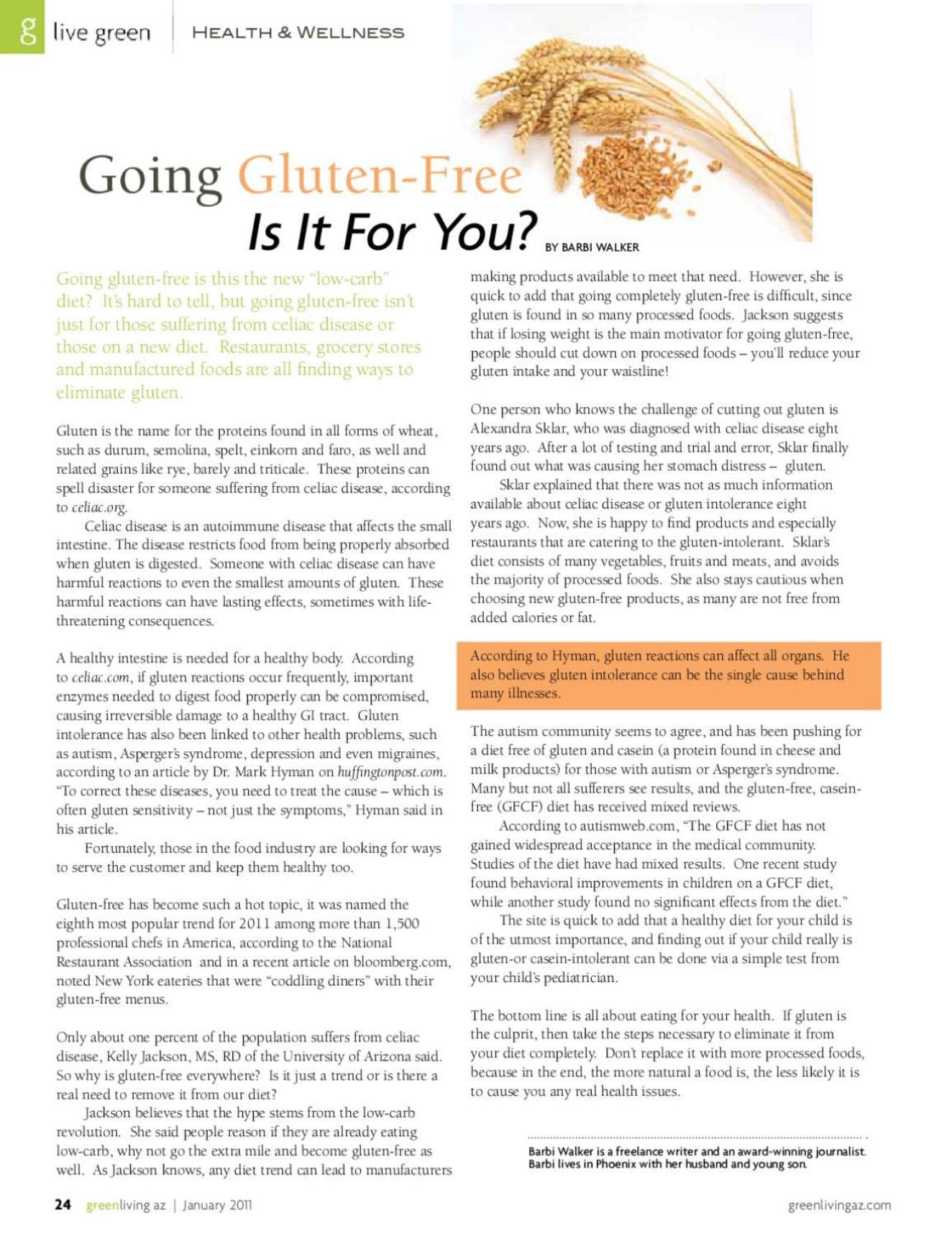 g live green HEALTH & WELLNESS

Going Gluten-Free

Is It For You? BY BARBI WALKER

Going gluten-free is this the new "low-carb" diet? It's hard to tell, but going gluten-free isn't just for those suffering from celiac disease or those on a new diet. Restaurants, grocery stores and manufactured foods are all finding ways to eliminate gluten.

Gluten is the name for the proteins found in all forms of wheat, such as durum, semolina, spelt, einkorn and faro, as well and related grains like rye, barely and triticale. These proteins can spell disaster for someone suffering from celiac disease, according to celiac.org.

Celiac disease is an autoimmune disease that affects the small intestine. The disease restricts food from being properly absorbed when gluten is digested. Someone with celiac disease can have harmful reactions to even the smallest amounts of gluten. These harmful reactions can have lasting effects, sometimes with life-threatening consequences.

A healthy intestine is needed for a healthy body. According to celiac.com, if gluten reactions occur frequently, important enzymes needed to digest food properly can be compromised, causing irreversible damage to a healthy GI tract. Gluten intolerance has also been linked to other health problems, such as autism, Asperger's syndrome, depression and even migraines, according to an article by Dr. Mark Hyman on huffingtonpost.com. "To correct these diseases, you need to treat the cause – which is often gluten sensitivity – not just the symptoms," Hyman said in his article.

Fortunately, those in the food industry are looking for ways to serve the customer and keep them healthy too.

Gluten-free has become such a hot topic, it was named the eighth most popular trend for 2011 among more than 1,500 professional chefs in America, according to the National Restaurant Association and in a recent article on bloomberg.com, noted New York eateries that were "coddling diners" with their gluten-free menus.

Only about one percent of the population suffers from celiac disease, Kelly Jackson, MS, RD of the University of Arizona said. So why is gluten-free everywhere? Is it just a trend or is there a real need to remove it from our diet?

Jackson believes that the hype stems from the low-carb revolution. She said people reason if they are already eating low-carb, why not go the extra mile and become gluten-free as well. As Jackson knows, any diet trend can lead to manufacturers making products available to meet that need. However, she is quick to add that going completely gluten-free is difficult, since gluten is found in so many processed foods. Jackson suggests that if losing weight is the main motivator for going gluten-free, people should cut down on processed foods – you'll reduce your gluten intake and your waistline!

One person who knows the challenge of cutting out gluten is Alexandra Sklar, who was diagnosed with celiac disease eight years ago. After a lot of testing and trial and error, Sklar finally found out what was causing her stomach distress – gluten.

Sklar explained that there was not as much information available about celiac disease or gluten intolerance eight years ago. Now, she is happy to find products and especially restaurants that are catering to the gluten-intolerant. Sklar's diet consists of many vegetables, fruits and meats, and avoids the majority of processed foods. She also stays cautious when choosing new gluten-free products, as many are not free from added calories or fat.

According to Hyman, gluten reactions can affect all organs. He also believes gluten intolerance can be the single cause behind many illnesses.

The autism community seems to agree, and has been pushing for a diet free of gluten and casein (a protein found in cheese and milk products) for those with autism or Asperger's syndrome. Many but not all sufferers see results, and the gluten-free, casein-free (GFCF) diet has received mixed reviews.

According to autismweb.com, "The GFCF diet has not gained widespread acceptance in the medical community. Studies of the diet have had mixed results. One recent study found behavioral improvements in children on a GFCF diet, while another study found no significant effects from the diet."

The site is quick to add that a healthy diet for your child is of the utmost importance, and finding out if your child really is gluten-or casein-intolerant can be done via a simple test from your child's pediatrician.

The bottom line is all about eating for your health. If gluten is the culprit, then take the steps necessary to eliminate it from your diet completely. Don't replace it with more processed foods, because in the end, the more natural a food is, the less likely it is to cause you any real health issues.

Barbi Walker is a freelance writer and an award-winning journalist. Barbi lives in Phoenix with her husband and young son.

24 greenliving az | January 2011

greenlivingaz.com